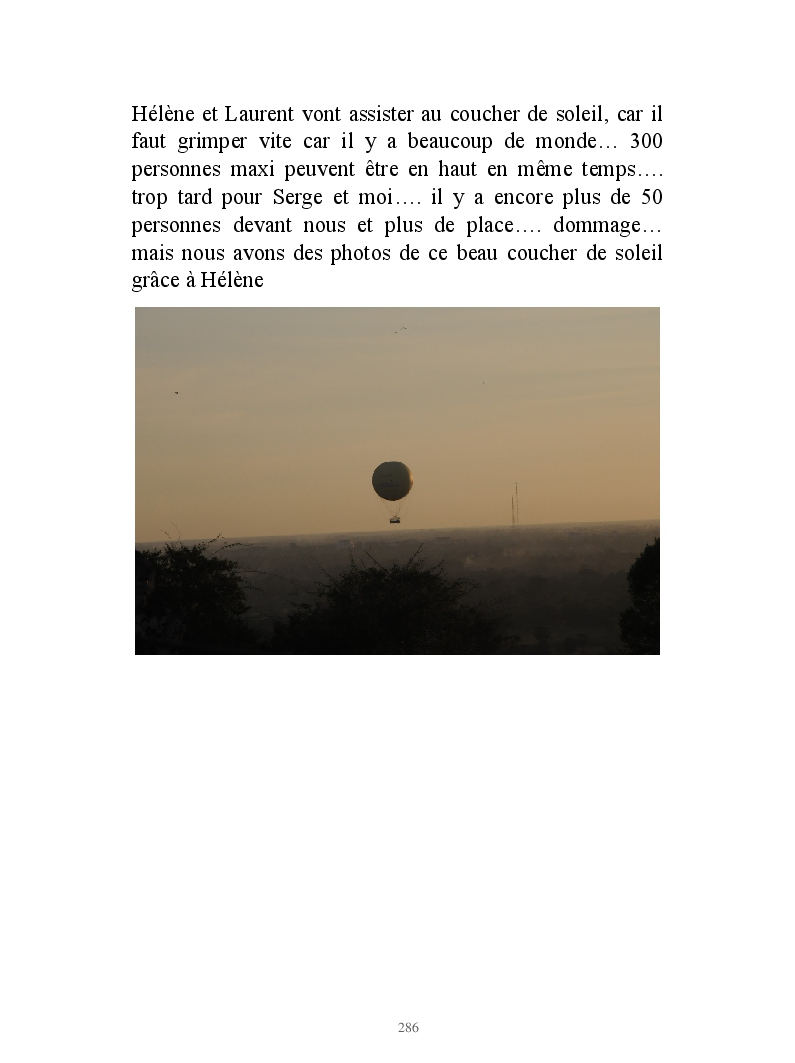 Hélène et Laurent vont assister au coucher de soleil, car il faut grimper vite car il y a beaucoup de monde… 300 personnes maxi peuvent être en haut en même temps…. trop tard pour Serge et moi…. il y a encore plus de 50 personnes devant nous et plus de place…. dommage… mais nous avons des photos de ce beau coucher de soleil grâce à Hélène

286